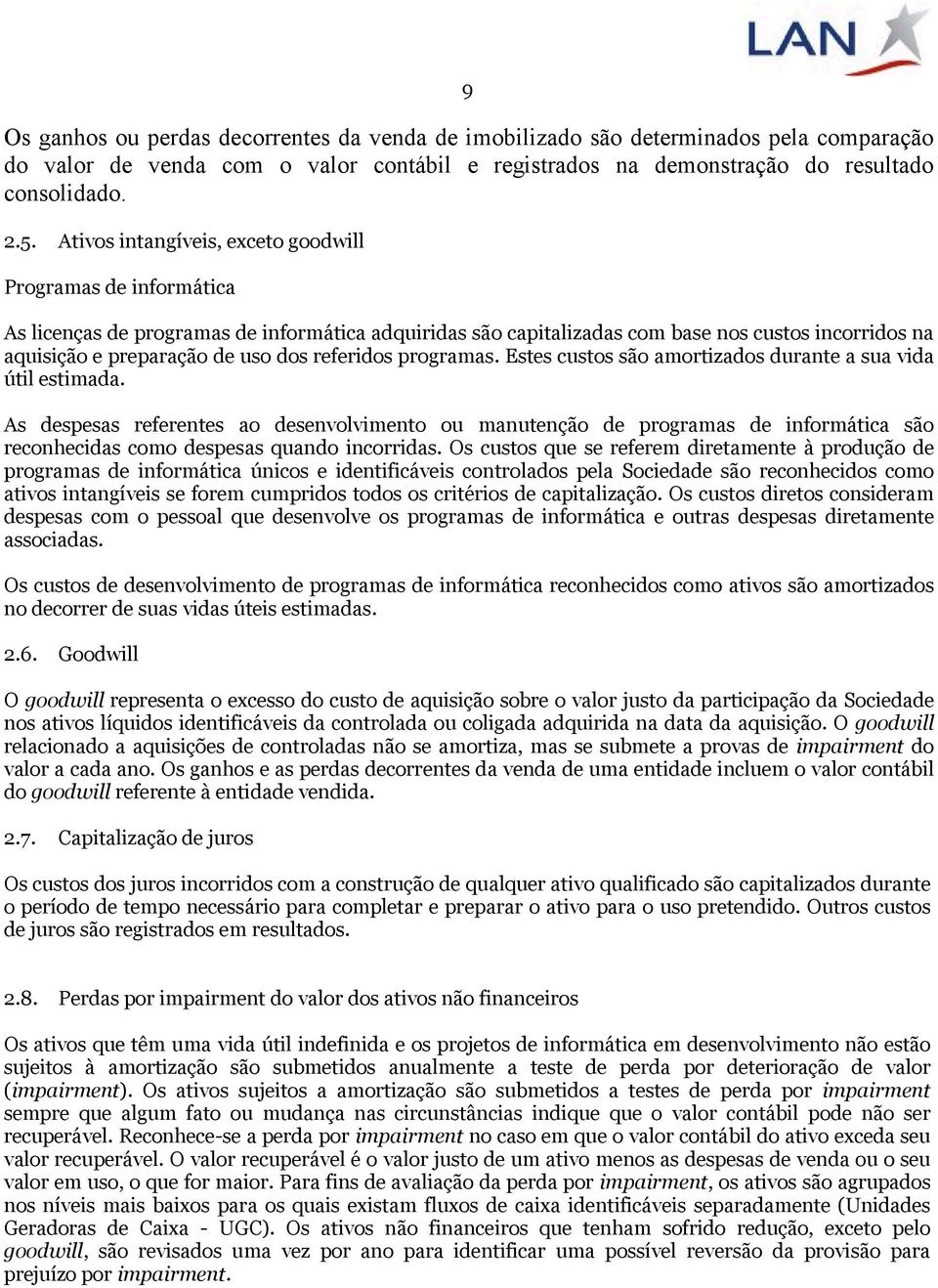 LAN

9

Os ganhos ou perdas decorrentes da venda de imobilizado são determinados pela comparação do valor de venda com o valor contábil e registrados na demonstração do resultado consolidado.

2.5. Ativos intangíveis, exceto goodwill

Programas de informática

As licenças de programas de informática adquiridas são capitalizadas com base nos custos incorridos na aquisição e preparação de uso dos referidos programas. Estes custos são amortizados durante a sua vida útil estimada.

As despesas referentes ao desenvolvimento ou manutenção de programas de informática são reconhecidas como despesas quando incorridas. Os custos que se referem diretamente à produção de programas de informática únicos e identificáveis controlados pela Sociedade são reconhecidos como ativos intangíveis se forem cumpridos todos os critérios de capitalização. Os custos diretos consideram despesas com o pessoal que desenvolve os programas de informática e outras despesas diretamente associadas.

Os custos de desenvolvimento de programas de informática reconhecidos como ativos são amortizados no decorrer de suas vidas úteis estimadas.

2.6. Goodwill

O goodwill representa o excesso do custo de aquisição sobre o valor justo da participação da Sociedade nos ativos líquidos identificáveis da controlada ou coligada adquirida na data da aquisição. O goodwill relacionado a aquisições de controladas não se amortiza, mas se submete a provas de impairment do valor a cada ano. Os ganhos e as perdas decorrentes da venda de uma entidade incluem o valor contábil do goodwill referente à entidade vendida.

2.7. Capitalização de juros

Os custos dos juros incorridos com a construção de qualquer ativo qualificado são capitalizados durante o período de tempo necessário para completar e preparar o ativo para o uso pretendido. Outros custos de juros são registrados em resultados.

2.8. Perdas por impairment do valor dos ativos não financeiros

Os ativos que têm uma vida útil indefinida e os projetos de informática em desenvolvimento não estão sujeitos à amortização são submetidos anualmente a teste de perda por deterioração de valor (impairment). Os ativos sujeitos a amortização são submetidos a testes de perda por impairment sempre que algum fato ou mudança nas circunstâncias indique que o valor contábil pode não ser recuperável. Reconhece-se a perda por impairment no caso em que o valor contábil do ativo exceda seu valor recuperável. O valor recuperável é o valor justo de um ativo menos as despesas de venda ou o seu valor em uso, o que for maior. Para fins de avaliação da perda por impairment, os ativos são agrupados nos níveis mais baixos para os quais existam fluxos de caixa identificáveis separadamente (Unidades Geradoras de Caixa - UGC). Os ativos não financeiros que tenham sofrido redução, exceto pelo goodwill, são revisados uma vez por ano para identificar uma possível reversão da provisão para prejuízo por impairment.